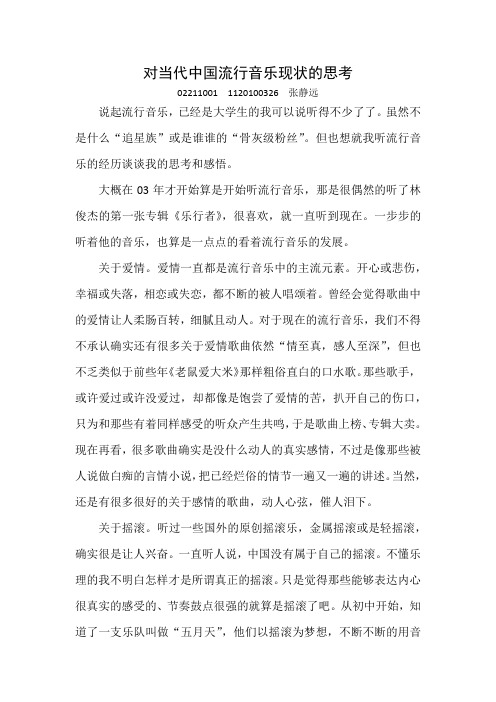 对当代中国流行音乐现状的思考

02211001　1120100326　张静远

说起流行音乐，已经是大学生的我可以说听得不少了了。虽然不是什么“追星族”或是谁谁的“骨灰级粉丝”。但也想就我听流行音乐的经历谈谈我的思考和感悟。

大概在 03 年才开始算是开始听流行音乐，那是很偶然的听了林俊杰的第一张专辑《乐行者》，很喜欢，就一直听到现在。一步步的听着他的音乐，也算是一点点的看着流行音乐的发展。

关于爱情。爱情一直都是流行音乐中的主流元素。开心或悲伤，幸福或失落，相恋或失恋，都不断的被人唱颂着。曾经会觉得歌曲中的爱情让人柔肠百转，细腻且动人。对于现在的流行音乐，我们不得不承认确实还有很多关于爱情歌曲依然“情至真，感人至深”，但也不乏类似于前些年《老鼠爱大米》那样粗俗直白的口水歌。那些歌手，或许爱过或许没爱过，却都像是饱尝了爱情的苦，扒开自己的伤口，只为和那些有着同样感受的听众产生共鸣，于是歌曲上榜、专辑大卖。现在再看，很多歌曲确实是没什么动人的真实感情，不过是像那些被人说做白痴的言情小说，把已经烂俗的情节一遍又一遍的讲述。当然，还是有很多很好的关于感情的歌曲，动人心弦，催人泪下。

关于摇滚。听过一些国外的原创摇滚乐，金属摇滚或是轻摇滚，确实很是让人兴奋。一直听人说，中国没有属于自己的摇滚。不懂乐理的我不明白怎样才是所谓真正的摇滚。只是觉得那些能够表达内心很真实的感受的、节奏鼓点很强的就算是摇滚了吧。从初中开始，知道了一支乐队叫做“五月天”，他们以摇滚为梦想，不断不断的用音